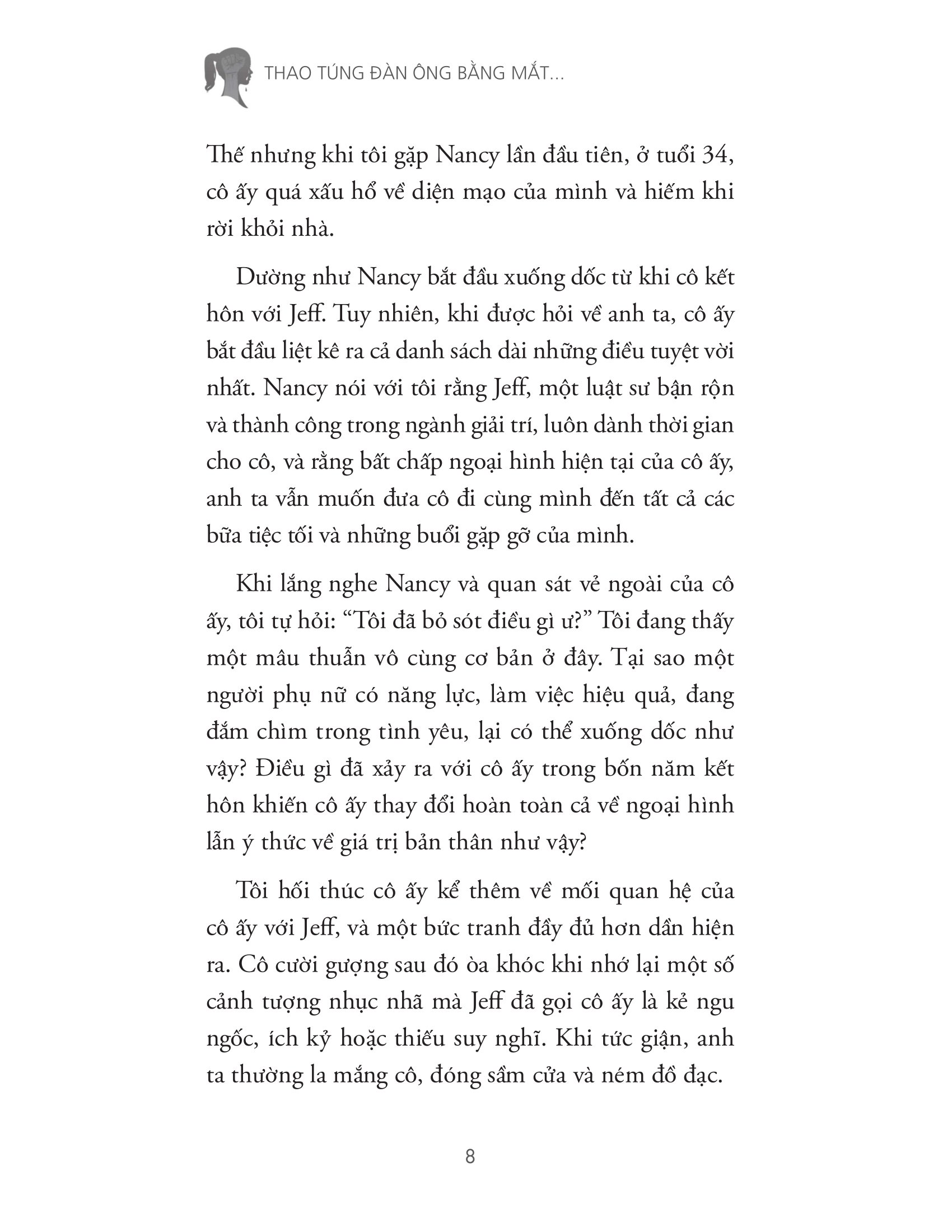 THAO TÚNG ĐÀN ÔNG BẰNG MẮT...

Thế nhưng khi tôi gặp Nancy lần đầu tiên, ở tuổi 34, cô ấy quá xấu hổ về diện mạo của mình và hiếm khi rời khỏi nhà.

Dường như Nancy bắt đầu xuống dốc từ khi cô kết hôn với Jeff. Tuy nhiên, khi được hỏi về anh ta, cô ấy bắt đầu liệt kê ra cả danh sách dài những điều tuyệt vời nhất. Nancy nói với tôi rằng Jeff, một luật sư bận rộn và thành công trong ngành giải trí, luôn dành thời gian cho cô, và rằng bất chấp ngoại hình hiện tại của cô ấy, anh ta vẫn muốn đưa cô đi cùng mình đến tất cả các bữa tiệc tối và những buổi gặp gỡ của mình.

Khi lắng nghe Nancy và quan sát vẻ ngoài của cô ấy, tôi tự hỏi: “Tôi đã bỏ sót điều gì ư?” Tôi đang thấy một mâu thuẫn vô cùng cơ bản ở đây. Tại sao một người phụ nữ có năng lực, làm việc hiệu quả, đang đắm chìm trong tình yêu, lại có thể xuống dốc như vậy? Điều gì đã xảy ra với cô ấy trong bốn năm kết hôn khiến cô ấy thay đổi hoàn toàn cả về ngoại hình lẫn ý thức về giá trị bản thân như vậy?

Tôi hối thúc cô ấy kể thêm về mối quan hệ của cô ấy với Jeff, và một bức tranh đầy đủ hơn dần hiện ra. Cô cười gượng sau đó òa khóc khi nhớ lại một số cảnh tượng nhục nhã mà Jeff đã gọi cô ấy là kẻ ngu ngốc, ích kỷ hoặc thiếu suy nghĩ. Khi tức giận, anh ta thường la mắng cô, đóng sầm cửa và ném đồ đạc.

8